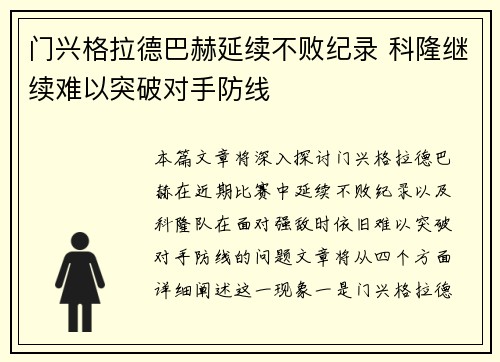 门兴格拉德巴赫延续不败纪录 科隆继续难以突破对手防线

本篇文章将深入探讨门兴格拉德巴赫在近期比赛中延续不败纪录以及科隆队在面对强敌时依旧难以突破对手防线的问题文章将从四个方面详细阐述这一现象一是门兴格拉德